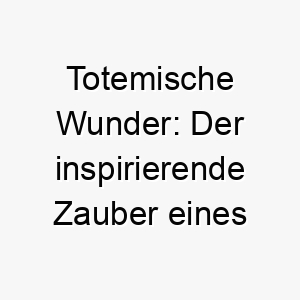 Totemische Wunder: Der inspirierende Zauber eines